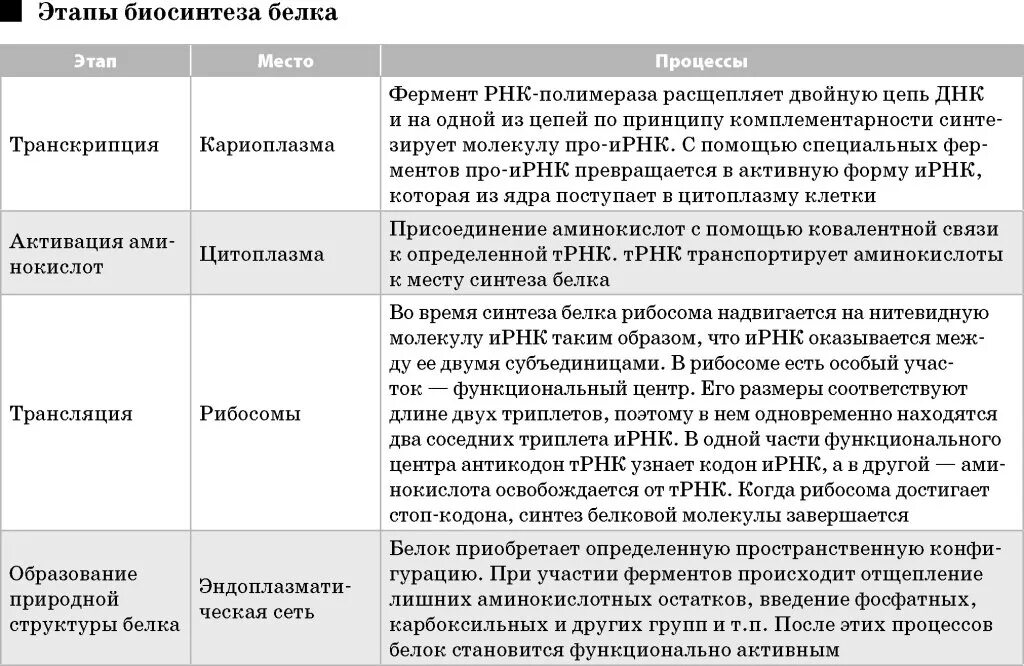 Этапы биосинтеза белка

| Этап | Место | Процессы |
|---|---|---|
| Транскрипция | Кариоплазма | Фермент РНК-полимераза расщепляет двойную цепь ДНК и на одной из цепей по принципу комплементарности синтезирует молекулу про-иРНК. С помощью специальных ферментов про-иРНК превращается в активную форму иРНК, которая из ядра поступает в цитоплазму клетки |
| Активация аминокислот | Цитоплазма | Присоединение аминокислот с помощью ковалентной связи к определенной тРНК. тРНК транспортирует аминокислоты к месту синтеза белка |
| Трансляция | Рибосомы | Во время синтеза белка рибосома надвигается на нитевидную молекулу иРНК таким образом, что иРНК оказывается между ее двумя субъединицами. В рибосоме есть особый участок — функциональный центр. Его размеры соответствуют длине двух триплетов, поэтому в нем одновременно находятся два соседних триплета иРНК. В одной части функционального центра антикодон тРНК узнает кодон иРНК, а в другой — аминокислота освобождается от тРНК. Когда рибосома достигает стоп-кодона, синтез белковой молекулы завершается |
| Образование природной структуры белка | Эндоплазматическая сеть | Белок приобретает определенную пространственную конфигурацию. При участии ферментов происходит отщепление лишних аминокислотных остатков, введение фосфатных, карбоксильных и других групп и т.п. После этих процессов белок становится функционально активным |